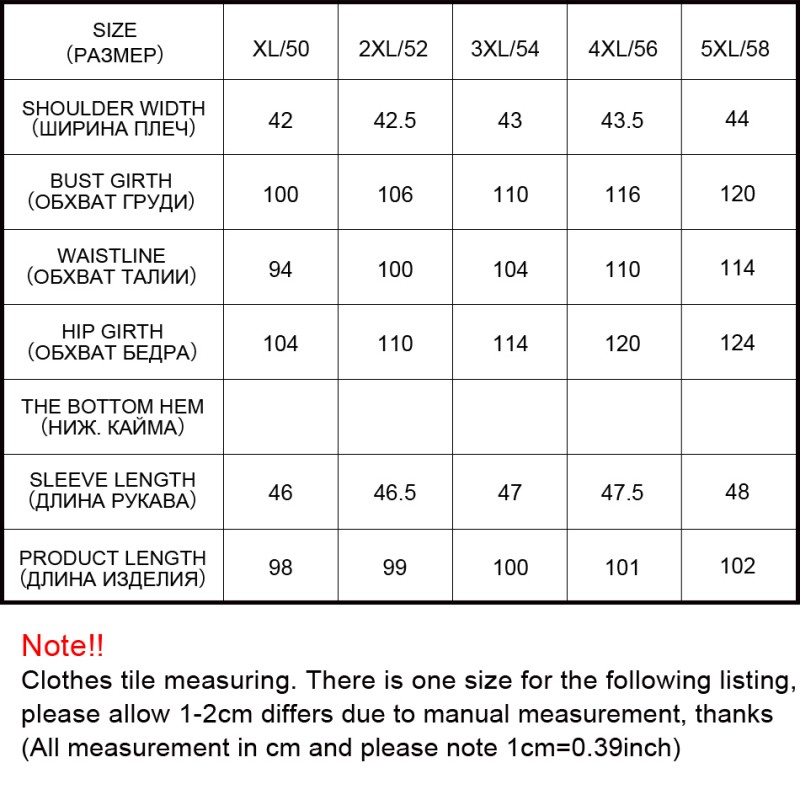 | SIZE (РАЗМЕР) | XL/50 | 2XL/52 | 3XL/54 | 4XL/56 | 5XL/58 |
|---|---|---|---|---|---|
| SHOULDER WIDTH (ШИРИНА ПЛЕЧ) | 42 | 42.5 | 43 | 43.5 | 44 |
| BUST GIRTH (ОБХВАТ ГРУДИ) | 100 | 106 | 110 | 116 | 120 |
| WAISTLINE (ОБХВАТ ТАЛИИ) | 94 | 100 | 104 | 110 | 114 |
| HIP GIRTH (ОБХВАТ БЕДРА) | 104 | 110 | 114 | 120 | 124 |
| THE BOTTOM HEM (НИЖ. КАЙМА) | | | | | |
| SLEEVE LENGTH (ДЛИНА РУКАВА) | 46 | 46.5 | 47 | 47.5 | 48 |
| PRODUCT LENGTH (ДЛИНА ИЗДЕЛИЯ) | 98 | 99 | 100 | 101 | 102 |

Note!!
Clothes tile measuring. There is one size for the following listing, please allow 1-2cm differs due to manual measurement, thanks (All measurement in cm and please note 1cm=0.39inch)